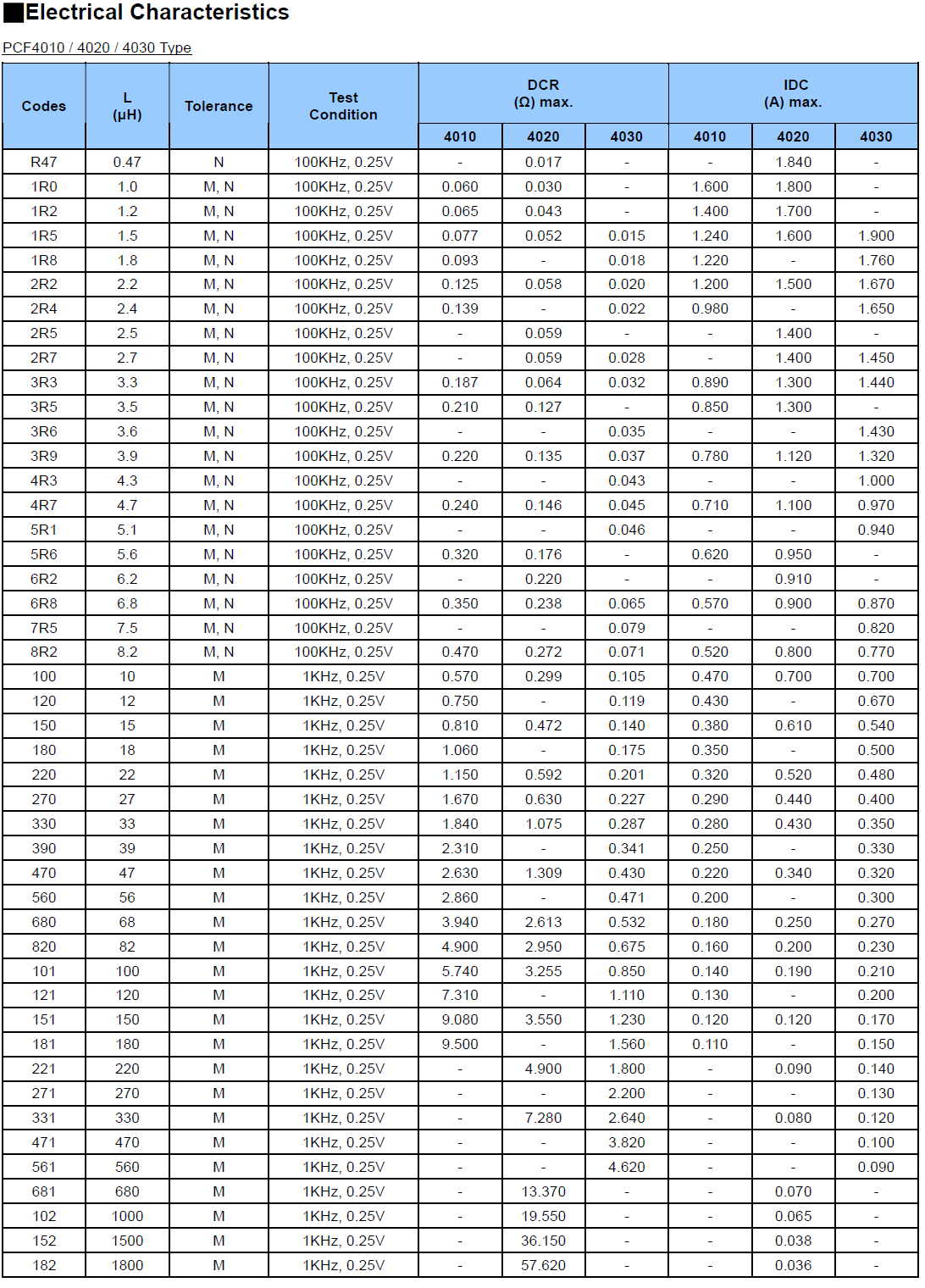 ■Electrical Characteristics

PCF4010 / 4020 / 4030 Type

| Codes | L (μH) | Tolerance | Test Condition | DCR (Ω) max. 4010 | DCR (Ω) max. 4020 | DCR (Ω) max. 4030 | IDC (A) max. 4010 | IDC (A) max. 4020 | IDC (A) max. 4030 |
|---|---|---|---|---|---|---|---|---|---|
| R47 | 0.47 | N | 100KHz, 0.25V | - | 0.017 | - | - | 1.840 | - |
| 1R0 | 1.0 | M, N | 100KHz, 0.25V | 0.060 | 0.030 | - | 1.600 | 1.800 | - |
| 1R2 | 1.2 | M, N | 100KHz, 0.25V | 0.065 | 0.043 | - | 1.400 | 1.700 | - |
| 1R5 | 1.5 | M, N | 100KHz, 0.25V | 0.077 | 0.052 | 0.015 | 1.240 | 1.600 | 1.900 |
| 1R8 | 1.8 | M, N | 100KHz, 0.25V | 0.093 | - | 0.018 | 1.220 | - | 1.760 |
| 2R2 | 2.2 | M, N | 100KHz, 0.25V | 0.125 | 0.058 | 0.020 | 1.200 | 1.500 | 1.670 |
| 2R4 | 2.4 | M, N | 100KHz, 0.25V | 0.139 | - | 0.022 | 0.980 | - | 1.650 |
| 2R5 | 2.5 | M, N | 100KHz, 0.25V | - | 0.059 | - | - | 1.400 | - |
| 2R7 | 2.7 | M, N | 100KHz, 0.25V | - | 0.059 | 0.028 | - | 1.400 | 1.450 |
| 3R3 | 3.3 | M, N | 100KHz, 0.25V | 0.187 | 0.064 | 0.032 | 0.890 | 1.300 | 1.440 |
| 3R5 | 3.5 | M, N | 100KHz, 0.25V | 0.210 | 0.127 | - | 0.850 | 1.300 | - |
| 3R6 | 3.6 | M, N | 100KHz, 0.25V | - | - | 0.035 | - | - | 1.430 |
| 3R9 | 3.9 | M, N | 100KHz, 0.25V | 0.220 | 0.135 | 0.037 | 0.780 | 1.120 | 1.320 |
| 4R3 | 4.3 | M, N | 100KHz, 0.25V | - | - | 0.043 | - | - | 1.000 |
| 4R7 | 4.7 | M, N | 100KHz, 0.25V | 0.240 | 0.146 | 0.045 | 0.710 | 1.100 | 0.970 |
| 5R1 | 5.1 | M, N | 100KHz, 0.25V | - | - | 0.046 | - | - | 0.940 |
| 5R6 | 5.6 | M, N | 100KHz, 0.25V | 0.320 | 0.176 | - | 0.620 | 0.950 | - |
| 6R2 | 6.2 | M, N | 100KHz, 0.25V | - | 0.220 | - | - | 0.910 | - |
| 6R8 | 6.8 | M, N | 100KHz, 0.25V | 0.350 | 0.238 | 0.065 | 0.570 | 0.900 | 0.870 |
| 7R5 | 7.5 | M, N | 100KHz, 0.25V | - | - | 0.079 | - | - | 0.820 |
| 8R2 | 8.2 | M, N | 100KHz, 0.25V | 0.470 | 0.272 | 0.071 | 0.520 | 0.800 | 0.770 |
| 100 | 10 | M | 1KHz, 0.25V | 0.570 | 0.299 | 0.105 | 0.470 | 0.700 | 0.700 |
| 120 | 12 | M | 1KHz, 0.25V | 0.750 | - | 0.119 | 0.430 | - | 0.670 |
| 150 | 15 | M | 1KHz, 0.25V | 0.810 | 0.472 | 0.140 | 0.380 | 0.610 | 0.540 |
| 180 | 18 | M | 1KHz, 0.25V | 1.060 | - | 0.175 | 0.350 | - | 0.500 |
| 220 | 22 | M | 1KHz, 0.25V | 1.150 | 0.592 | 0.201 | 0.320 | 0.520 | 0.480 |
| 270 | 27 | M | 1KHz, 0.25V | 1.670 | 0.630 | 0.227 | 0.290 | 0.440 | 0.400 |
| 330 | 33 | M | 1KHz, 0.25V | 1.840 | 1.075 | 0.287 | 0.280 | 0.430 | 0.350 |
| 390 | 39 | M | 1KHz, 0.25V | 2.310 | - | 0.341 | 0.250 | - | 0.330 |
| 470 | 47 | M | 1KHz, 0.25V | 2.630 | 1.309 | 0.430 | 0.220 | 0.340 | 0.320 |
| 560 | 56 | M | 1KHz, 0.25V | 2.860 | - | 0.471 | 0.200 | - | 0.300 |
| 680 | 68 | M | 1KHz, 0.25V | 3.940 | 2.613 | 0.532 | 0.180 | 0.250 | 0.270 |
| 820 | 82 | M | 1KHz, 0.25V | 4.900 | 2.950 | 0.675 | 0.160 | 0.200 | 0.230 |
| 101 | 100 | M | 1KHz, 0.25V | 5.740 | 3.255 | 0.850 | 0.140 | 0.190 | 0.210 |
| 121 | 120 | M | 1KHz, 0.25V | 7.310 | - | 1.110 | 0.130 | - | 0.200 |
| 151 | 150 | M | 1KHz, 0.25V | 9.080 | 3.550 | 1.230 | 0.120 | 0.120 | 0.170 |
| 181 | 180 | M | 1KHz, 0.25V | 9.500 | - | 1.560 | 0.110 | - | 0.150 |
| 221 | 220 | M | 1KHz, 0.25V | - | 4.900 | 1.800 | - | 0.090 | 0.140 |
| 271 | 270 | M | 1KHz, 0.25V | - | - | 2.200 | - | - | 0.130 |
| 331 | 330 | M | 1KHz, 0.25V | - | 7.280 | 2.640 | - | 0.080 | 0.120 |
| 471 | 470 | M | 1KHz, 0.25V | - | - | 3.820 | - | - | 0.100 |
| 561 | 560 | M | 1KHz, 0.25V | - | - | 4.620 | - | - | 0.090 |
| 681 | 680 | M | 1KHz, 0.25V | - | 13.370 | - | - | 0.070 | - |
| 102 | 1000 | M | 1KHz, 0.25V | - | 19.550 | - | - | 0.065 | - |
| 152 | 1500 | M | 1KHz, 0.25V | - | 36.150 | - | - | 0.038 | - |
| 182 | 1800 | M | 1KHz, 0.25V | - | 57.620 | - | - | 0.036 | - |